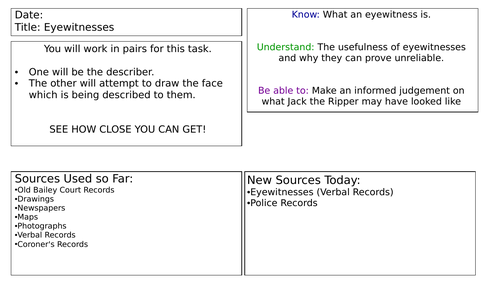 Date:
Title: Eyewitnesses

You will work in pairs for this task.

• One will be the describer.
• The other will attempt to draw the face which is being described to them.

SEE HOW CLOSE YOU CAN GET!

Know: What an eyewitness is.

Understand: The usefulness of eyewitnesses and why they can prove unreliable.

Be able to: Make an informed judgement on what Jack the Ripper may have looked like

Sources Used so Far:
• Old Bailey Court Records
• Drawings
• Newspapers
• Maps
• Photographs
• Verbal Records
• Coroner's Records

New Sources Today:
• Eyewitnesses (Verbal Records)
• Police Records